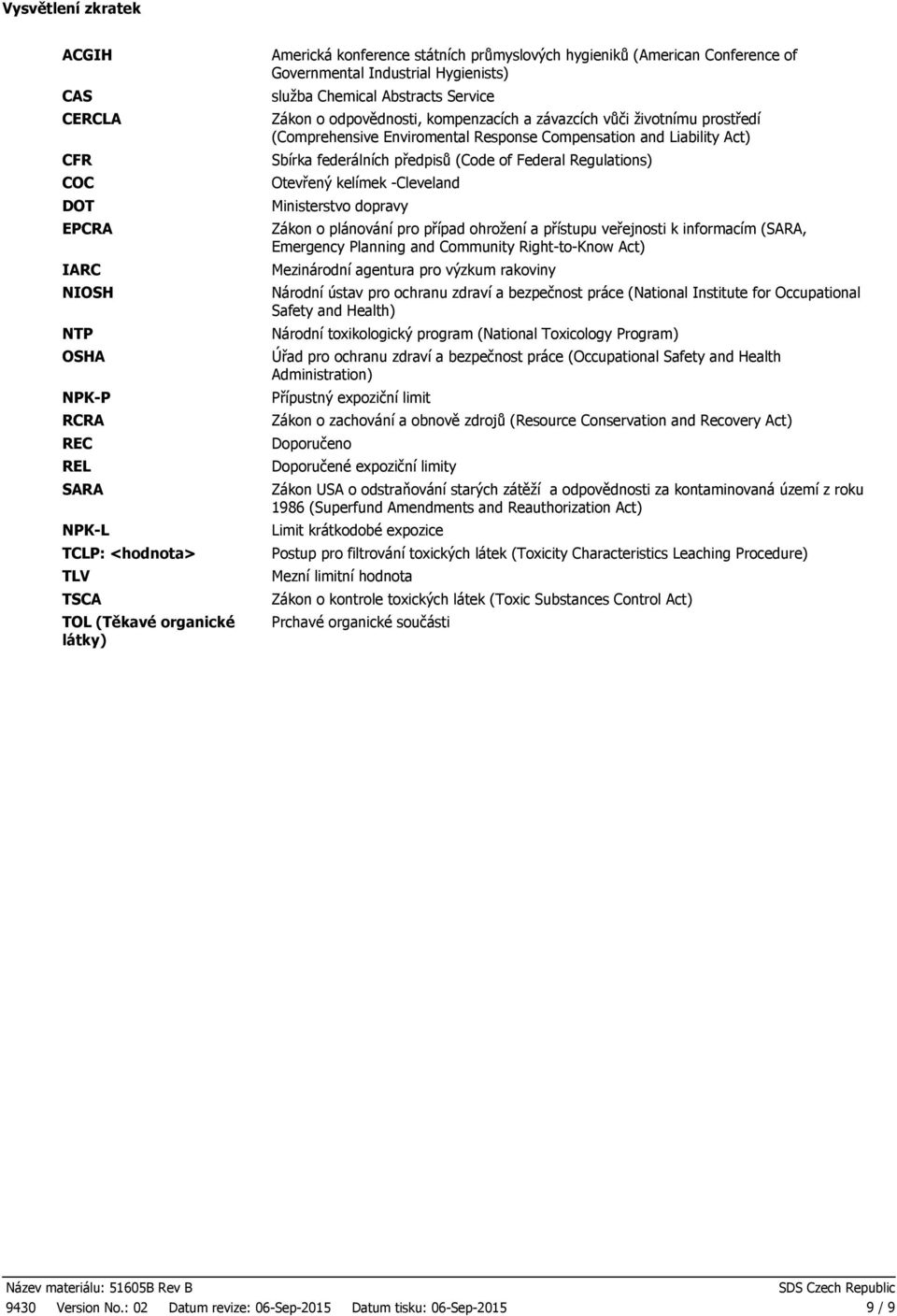 Vysvětlení zkratek

| | |
|---|---|
| ACGIH | Americká konference státních průmyslových hygieniků (American Conference of Governmental Industrial Hygienists) |
| CAS | služba Chemical Abstracts Service |
| CERCLA | Zákon o odpovědnosti, kompenzacích a závazcích vůči životnímu prostředí (Comprehensive Enviromental Response Compensation and Liability Act) |
| CFR | Sbírka federálních předpisů (Code of Federal Regulations) |
| COC | Otevřený kelímek -Cleveland |
| DOT | Ministerstvo dopravy |
| EPCRA | Zákon o plánování pro případ ohrožení a přístupu veřejnosti k informacím (SARA, Emergency Planning and Community Right-to-Know Act) |
| IARC | Mezinárodní agentura pro výzkum rakoviny |
| NIOSH | Národní ústav pro ochranu zdraví a bezpečnost práce (National Institute for Occupational Safety and Health) |
| NTP | Národní toxikologický program (National Toxicology Program) |
| OSHA | Úřad pro ochranu zdraví a bezpečnost práce (Occupational Safety and Health Administration) |
| NPK-P | Přípustný expoziční limit |
| RCRA | Zákon o zachování a obnově zdrojů (Resource Conservation and Recovery Act) |
| REC | Doporučeno |
| REL | Doporučené expoziční limity |
| SARA | Zákon USA o odstraňování starých zátěží a odpovědnosti za kontaminovaná území z roku 1986 (Superfund Amendments and Reauthorization Act) |
| NPK-L | Limit krátkodobé expozice |
| TCLP: <hodnota> | Postup pro filtrování toxických látek (Toxicity Characteristics Leaching Procedure) |
| TLV | Mezní limitní hodnota |
| TSCA | Zákon o kontrole toxických látek (Toxic Substances Control Act) |
| TOL (Těkavé organické látky) | Prchavé organické součásti |

Název materiálu: 51605B Rev B
SDS Czech Republic
9430 Version No.: 02 Datum revize: 06-Sep-2015 Datum tisku: 06-Sep-2015 9 / 9